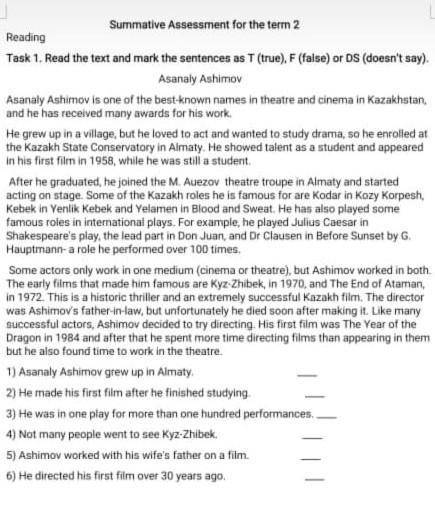 Summative Assessment for the term 2

Reading

Task 1. Read the text and mark the sentences as T (true), F (false) or DS (doesn't say).

Asanaly Ashimov

Asanaly Ashimov is one of the best-known names in theatre and cinema in Kazakhstan, and he has received many awards for his work.

He grew up in a village, but he loved to act and wanted to study drama, so he enrolled at the Kazakh State Conservatory in Almaty. He showed talent as a student and appeared in his first film in 1958, while he was still a student.

After he graduated, he joined the M. Auezov theatre troupe in Almaty and started acting on stage. Some of the Kazakh roles he is famous for are Kodar in Kozy Korpesh, Kebek in Yenlik Kebek and Yelamen in Blood and Sweat. He has also played some famous roles in international plays. For example, he played Julius Caesar in Shakespeare's play, the lead part in Don Juan, and Dr Clausen in Before Sunset by G. Hauptmann- a role he performed over 100 times.

Some actors only work in one medium (cinema or theatre), but Ashimov worked in both. The early films that made him famous are Kyz-Zhibek, in 1970, and The End of Ataman, in 1972. This is a historic thriller and an extremely successful Kazakh film. The director was Ashimov's father-in-law, but unfortunately he died soon after making it. Like many successful actors, Ashimov decided to try directing. His first film was The Year of the Dragon in 1984 and after that he spent more time directing films than appearing in them but he also found time to work in the theatre.

1) Asanaly Ashimov grew up in Almaty. ___

2) He made his first film after he finished studying. ___

3) He was in one play for more than one hundred performances. ___

4) Not many people went to see Kyz-Zhibek. ___

5) Ashimov worked with his wife's father on a film. ___

6) He directed his first film over 30 years ago. ___